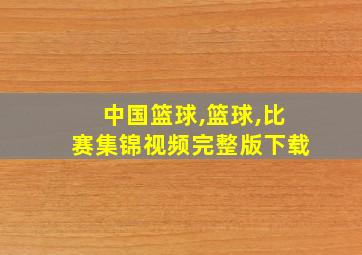 中国篮球,篮球,比赛集锦视频完整版下载